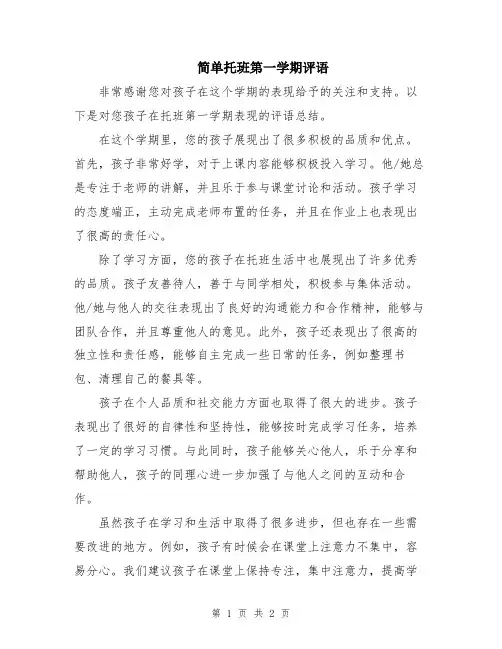 简单托班第一学期评语

非常感谢您对孩子在这个学期的表现给予的关注和支持。以下是对您孩子在托班第一学期表现的评语总结。

在这个学期里，您的孩子展现出了很多积极的品质和优点。首先，孩子非常好学，对于上课内容能够积极投入学习。他/她总是专注于老师的讲解，并且乐于参与课堂讨论和活动。孩子学习的态度端正，主动完成老师布置的任务，并且在作业上也表现出了很高的责任心。

除了学习方面，您的孩子在托班生活中也展现出了许多优秀的品质。孩子友善待人，善于与同学相处，积极参与集体活动。他/她与他人的交往表现出了良好的沟通能力和合作精神，能够与团队合作，并且尊重他人的意见。此外，孩子还表现出了很高的独立性和责任感，能够自主完成一些日常的任务，例如整理书包、清理自己的餐具等。

孩子在个人品质和社交能力方面也取得了很大的进步。孩子表现出了很好的自律性和坚持性，能够按时完成学习任务，培养了一定的学习习惯。与此同时，孩子能够关心他人，乐于分享和帮助他人，孩子的同理心进一步加强了与他人之间的互动和合作。

虽然孩子在学习和生活中取得了很多进步，但也存在一些需要改进的地方。例如，孩子有时候会在课堂上注意力不集中，容易分心。我们建议孩子在课堂上保持专注，集中注意力，提高学

第 1 页 共 2 页